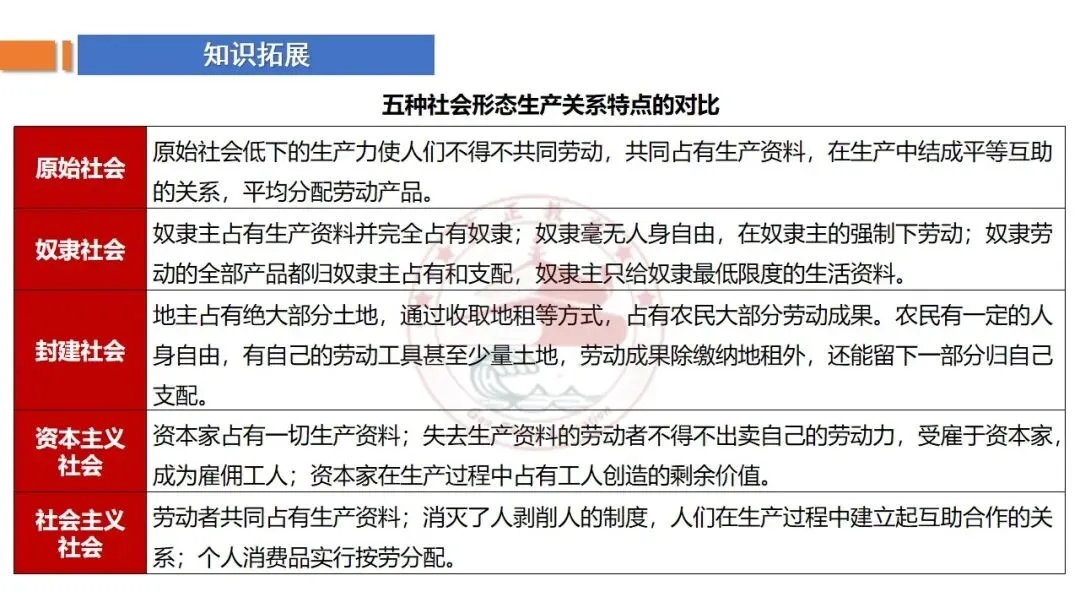 知识拓展

五种社会形态生产关系特点的对比

| 原始社会 | 原始社会低下的生产力使人们不得不共同劳动，共同占有生产资料，在生产中结成平等互助的关系，平均分配劳动产品。 |
|---|---|
| 奴隶社会 | 奴隶主占有生产资料并完全占有奴隶；奴隶毫无人身自由，在奴隶主的强制下劳动；奴隶劳动的全部产品都归奴隶主占有和支配，奴隶主只给奴隶最低限度的生活资料。 |
| 封建社会 | 地主占有绝大部分土地，通过收取地租等方式，占有农民大部分劳动成果。农民有一定的人身自由，有自己的劳动工具甚至少量土地，劳动成果除缴纳地租外，还能留下一部分归自己支配。 |
| 资本主义社会 | 资本家占有一切生产资料；失去生产资料的劳动者不得不出卖自己的劳动力，受雇于资本家，成为雇佣工人；资本家在生产过程中占有工人创造的剩余价值。 |
| 社会主义社会 | 劳动者共同占有生产资料；消灭了人剥削人的制度，人们在生产过程中建立起互助合作的关系；个人消费品实行按劳分配。 |